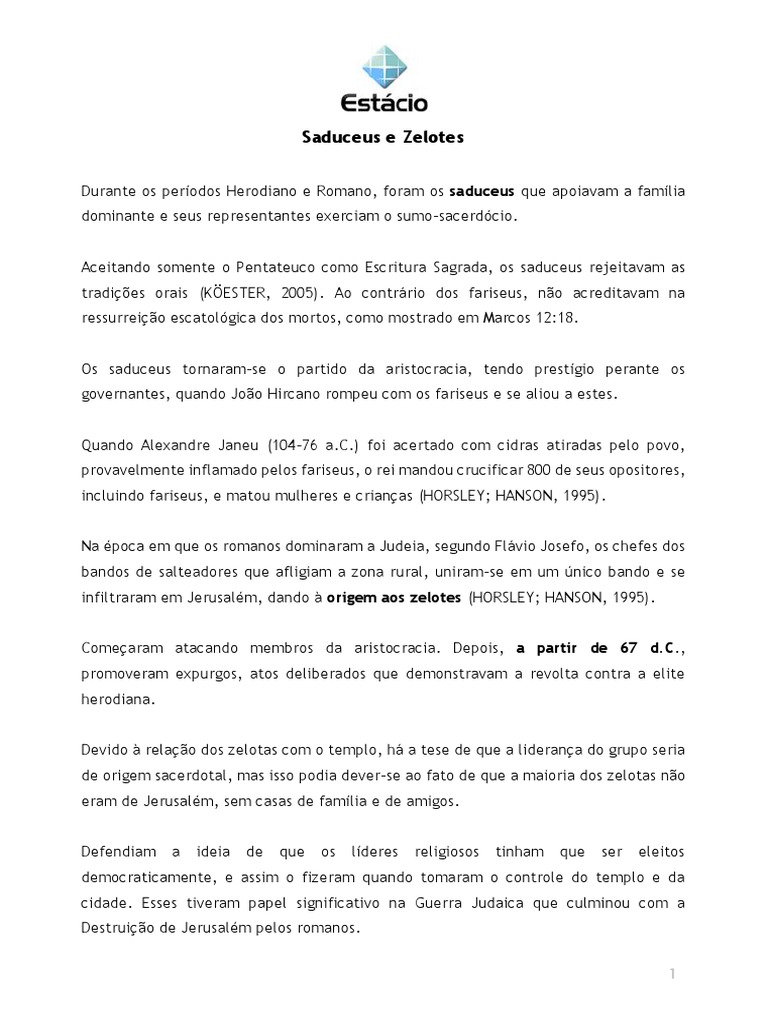 Estácio

Saduceus e Zelotes

Durante os períodos Herodiano e Romano, foram os saduceus que apoiavam a família dominante e seus representantes exerciam o sumo-sacerdócio.

Aceitando somente o Pentateuco como Escritura Sagrada, os saduceus rejeitavam as tradições orais (KÖESTER, 2005). Ao contrário dos fariseus, não acreditavam na ressurreição escatológica dos mortos, como mostrado em Marcos 12:18.

Os saduceus tornaram-se o partido da aristocracia, tendo prestígio perante os governantes, quando João Hircano rompeu com os fariseus e se aliou a estes.

Quando Alexandre Janeu (104-76 a.C.) foi acertado com cidras atiradas pelo povo, provavelmente inflamado pelos fariseus, o rei mandou crucificar 800 de seus opositores, incluindo fariseus, e matou mulheres e crianças (HORSLEY; HANSON, 1995).

Na época em que os romanos dominaram a Judeia, segundo Flávio Josefo, os chefes dos bandos de salteadores que afligiam a zona rural, uniram-se em um único bando e se infiltraram em Jerusalém, dando à origem aos zelotes (HORSLEY; HANSON, 1995).

Começaram atacando membros da aristocracia. Depois, a partir de 67 d.C., promoveram expurgos, atos deliberados que demonstravam a revolta contra a elite herodiana.

Devido à relação dos zelotas com o templo, há a tese de que a liderança do grupo seria de origem sacerdotal, mas isso podia dever-se ao fato de que a maioria dos zelotas não eram de Jerusalém, sem casas de família e de amigos.

Defendiam a ideia de que os líderes religiosos tinham que ser eleitos democraticamente, e assim o fizeram quando tomaram o controle do templo e da cidade. Esses tiveram papel significativo na Guerra Judaica que culminou com a Destruição de Jerusalém pelos romanos.

1